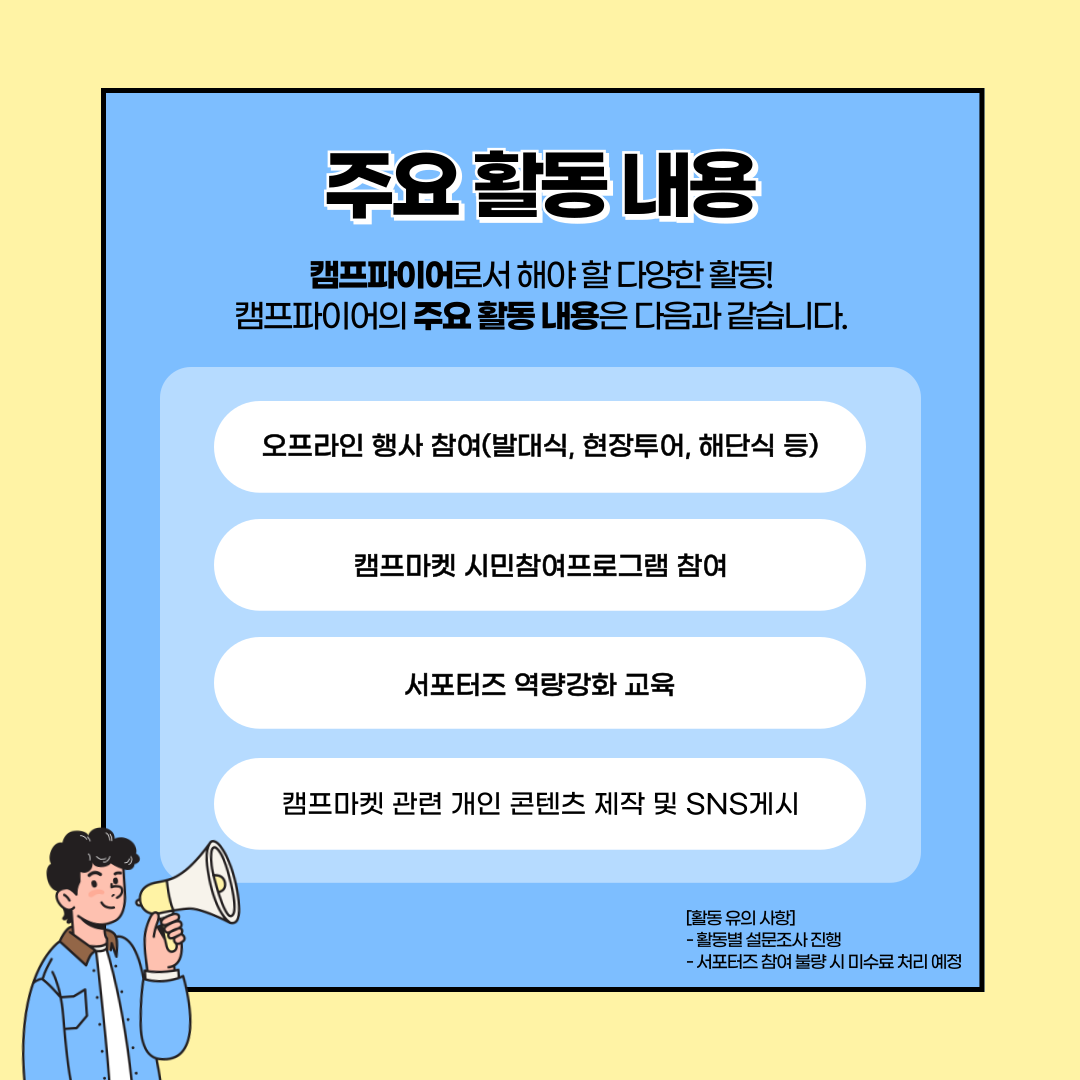 주요 활동 내용

캠프파이어로서 해야 할 다양한 활동!
캠프파이어의 주요 활동 내용은 다음과 같습니다.

오프라인 행사 참여(발대식, 현장투어, 해단식 등)

캠프마켓 시민참여프로그램 참여

서포터즈 역량강화 교육

캠프마켓 관련 개인 콘텐츠 제작 및 SNS게시

[활동 유의 사항]
- 활동별 설문조사 진행
- 서포터즈 참여 불량 시 미수료 처리 예정